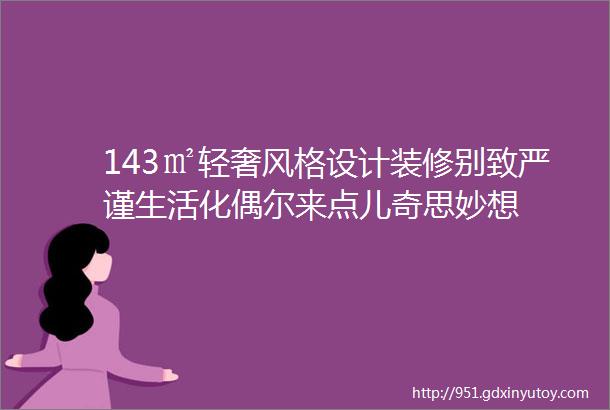 143㎡轻奢风格设计装修别致严谨生活化偶尔来点儿奇思妙想

http://951.gdxinyutoy.com